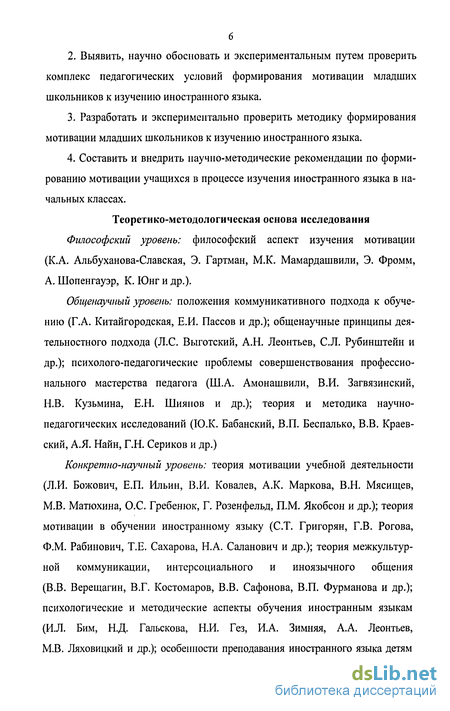 6

2. Выявить, научно обосновать и экспериментальным путем проверить комплекс педагогических условий формирования мотивации младших школьников к изучению иностранного языка.

3. Разработать и экспериментально проверить методику формирования мотивации младших школьников к изучению иностранного языка.

4. Составить и внедрить научно-методические рекомендации по формированию мотивации учащихся в процессе изучения иностранного языка в начальных классах.

Теоретико-методологическая основа исследования

Философский уровень: философский аспект изучения мотивации (К.А. Альбуханова-Славская, Э. Гартман, М.К. Мамардашвили, Э. Фромм, А. Шопенгауэр, К. Юнг и др.).

Общенаучный уровень: положения коммуникативного подхода к обучению (Г.А. Китайгородская, Е.И. Пассов и др.); общенаучные принципы деятельностного подхода (Л.С. Выготский, А.Н. Леонтьев, С.Л. Рубинштейн и др.); психолого-педагогические проблемы совершенствования профессионального мастерства педагога (Ш.А. Амонашвили, В.И. Загвязинский, Н.В. Кузьмина, Е.Н. Шиянов и др.); теория и методика научно-педагогических исследований (Ю.К. Бабанский, В.П. Беспалько, В.В. Краевский, А.Я. Найн, Г.Н. Сериков и др.)

Конкретно-научный уровень: теория мотивации учебной деятельности (Л.И. Божович, Е.П. Ильин, В.И. Ковалев, А.К. Маркова, В.Н. Мясищев, М.В. Матюхина, О.С. Гребенюк, Г. Розенфельд, П.М. Якобсон и др.); теория мотивации в обучении иностранному языку (С.Т. Григорян, Г.В. Рогова, Ф.М. Рабинович, Т.Е. Сахарова, Н.А. Саланович и др.); теория межкультурной коммуникации, интерсоциального и иноязычного общения (В.В. Верещагин, В.Г. Костомаров, В.В. Сафонова, В.П. Фурманова и др.); психологические и методические аспекты обучения иностранным языкам (И.Л. Бим, Н.Д. Гальскова, Н.И. Гез, И.А. Зимняя, А.А. Леонтьев, М.В. Ляховицкий и др.); особенности преподавания иностранного языка детям

dsLib.net
библиотека диссертаций